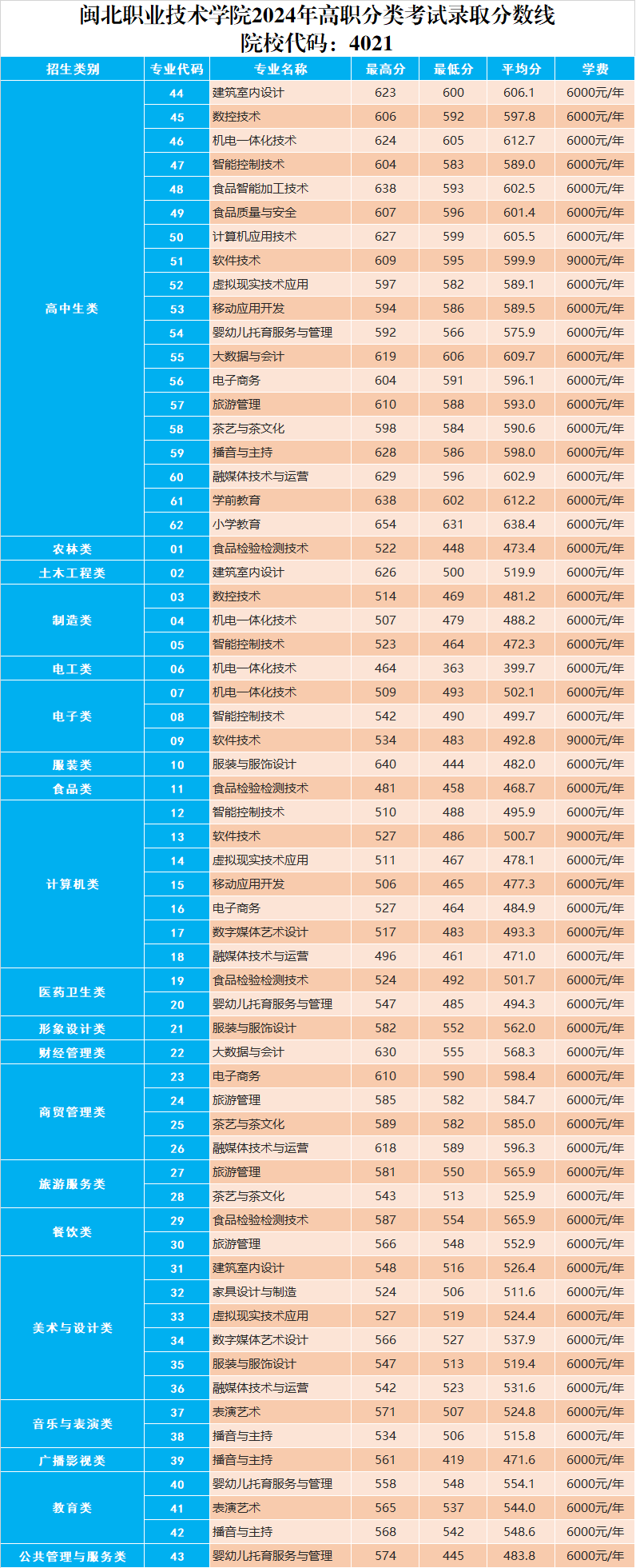 闽北职业技术学院2024年高职分类考试录取分数线
院校代码：4021

| 招生类别 | 专业代码 | 专业名称 | 最高分 | 最低分 | 平均分 | 学费 |
|---|---|---|---|---|---|---|
| 高中生类 | 44 | 建筑室内设计 | 623 | 600 | 606.1 | 6000元/年 |
| | 45 | 数控技术 | 606 | 592 | 597.8 | 6000元/年 |
| | 46 | 机电一体化技术 | 624 | 605 | 612.7 | 6000元/年 |
| | 47 | 智能控制技术 | 604 | 583 | 589.0 | 6000元/年 |
| | 48 | 食品智能加工技术 | 638 | 593 | 602.5 | 6000元/年 |
| | 49 | 食品质量与安全 | 607 | 596 | 601.4 | 6000元/年 |
| | 50 | 计算机应用技术 | 627 | 599 | 605.5 | 6000元/年 |
| | 51 | 软件技术 | 609 | 595 | 599.9 | 9000元/年 |
| | 52 | 虚拟现实技术应用 | 597 | 582 | 589.1 | 6000元/年 |
| | 53 | 移动应用开发 | 594 | 586 | 589.5 | 6000元/年 |
| | 54 | 婴幼儿托育服务与管理 | 592 | 566 | 575.9 | 6000元/年 |
| | 55 | 大数据与会计 | 619 | 606 | 609.7 | 6000元/年 |
| | 56 | 电子商务 | 604 | 591 | 596.1 | 6000元/年 |
| | 57 | 旅游管理 | 610 | 588 | 593.0 | 6000元/年 |
| | 58 | 茶艺与茶文化 | 598 | 584 | 590.6 | 6000元/年 |
| | 59 | 播音与主持 | 628 | 586 | 598.0 | 6000元/年 |
| | 60 | 融媒体技术与运营 | 629 | 596 | 602.9 | 6000元/年 |
| | 61 | 学前教育 | 638 | 602 | 612.2 | 6000元/年 |
| | 62 | 小学教育 | 654 | 631 | 638.4 | 6000元/年 |
| 农林类 | 01 | 食品检验检测技术 | 522 | 448 | 473.4 | 6000元/年 |
| 土木工程类 | 02 | 建筑室内设计 | 626 | 500 | 519.9 | 6000元/年 |
| 制造类 | 03 | 数控技术 | 514 | 469 | 481.2 | 6000元/年 |
| | 04 | 机电一体化技术 | 507 | 479 | 488.2 | 6000元/年 |
| | 05 | 智能控制技术 | 523 | 464 | 472.3 | 6000元/年 |
| 电工类 | 06 | 机电一体化技术 | 464 | 363 | 399.7 | 6000元/年 |
| 电子类 | 07 | 机电一体化技术 | 509 | 493 | 502.1 | 6000元/年 |
| | 08 | 智能控制技术 | 542 | 490 | 499.7 | 6000元/年 |
| | 09 | 软件技术 | 534 | 483 | 492.8 | 9000元/年 |
| 服装类 | 10 | 服装与服饰设计 | 640 | 444 | 482.0 | 6000元/年 |
| 食品类 | 11 | 食品检验检测技术 | 481 | 458 | 468.7 | 6000元/年 |
| 计算机类 | 12 | 智能控制技术 | 510 | 488 | 495.9 | 6000元/年 |
| | 13 | 软件技术 | 527 | 486 | 500.7 | 9000元/年 |
| | 14 | 虚拟现实技术应用 | 511 | 467 | 478.1 | 6000元/年 |
| | 15 | 移动应用开发 | 506 | 465 | 477.3 | 6000元/年 |
| | 16 | 电子商务 | 527 | 464 | 484.9 | 6000元/年 |
| | 17 | 数字媒体艺术设计 | 517 | 483 | 493.3 | 6000元/年 |
| | 18 | 融媒体技术与运营 | 496 | 461 | 471.0 | 6000元/年 |
| 医药卫生类 | 19 | 食品检验检测技术 | 524 | 492 | 501.7 | 6000元/年 |
| | 20 | 婴幼儿托育服务与管理 | 547 | 485 | 494.3 | 6000元/年 |
| 形象设计类 | 21 | 服装与服饰设计 | 582 | 552 | 562.0 | 6000元/年 |
| 财经管理类 | 22 | 大数据与会计 | 630 | 555 | 568.3 | 6000元/年 |
| 商贸管理类 | 23 | 电子商务 | 610 | 590 | 598.4 | 6000元/年 |
| | 24 | 旅游管理 | 585 | 582 | 584.7 | 6000元/年 |
| | 25 | 茶艺与茶文化 | 589 | 582 | 585.0 | 6000元/年 |
| | 26 | 融媒体技术与运营 | 618 | 589 | 596.3 | 6000元/年 |
| 旅游服务类 | 27 | 旅游管理 | 581 | 550 | 565.9 | 6000元/年 |
| | 28 | 茶艺与茶文化 | 543 | 513 | 525.9 | 6000元/年 |
| 餐饮类 | 29 | 食品检验检测技术 | 587 | 554 | 565.9 | 6000元/年 |
| | 30 | 旅游管理 | 566 | 548 | 552.9 | 6000元/年 |
| 美术与设计类 | 31 | 建筑室内设计 | 548 | 516 | 526.4 | 6000元/年 |
| | 32 | 家具设计与制造 | 524 | 506 | 511.6 | 6000元/年 |
| | 33 | 虚拟现实技术应用 | 527 | 519 | 524.4 | 6000元/年 |
| | 34 | 数字媒体艺术设计 | 566 | 527 | 537.9 | 6000元/年 |
| | 35 | 服装与服饰设计 | 547 | 513 | 519.4 | 6000元/年 |
| | 36 | 融媒体技术与运营 | 542 | 523 | 531.6 | 6000元/年 |
| 音乐与表演类 | 37 | 表演艺术 | 571 | 507 | 524.8 | 6000元/年 |
| | 38 | 播音与主持 | 534 | 506 | 515.8 | 6000元/年 |
| 广播影视类 | 39 | 播音与主持 | 561 | 419 | 471.6 | 6000元/年 |
| 教育类 | 40 | 婴幼儿托育服务与管理 | 558 | 548 | 554.1 | 6000元/年 |
| | 41 | 表演艺术 | 565 | 537 | 544.0 | 6000元/年 |
| | 42 | 播音与主持 | 568 | 542 | 548.6 | 6000元/年 |
| 公共管理与服务类 | 43 | 婴幼儿托育服务与管理 | 574 | 445 | 483.8 | 6000元/年 |